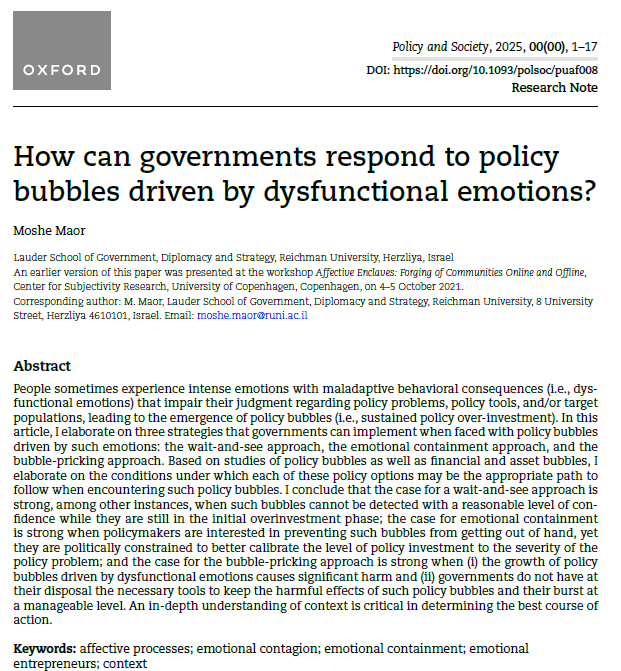 OXFORD

Policy and Society, 2025, 00(00), 1–17
DOI: https://doi.org/10.1093/polsoc/puaf008
Research Note

How can governments respond to policy bubbles driven by dysfunctional emotions?

Moshe Maor

Lauder School of Government, Diplomacy and Strategy, Reichman University, Herzliya, Israel
An earlier version of this paper was presented at the workshop Affective Enclaves: Forging of Communities Online and Offline, Center for Subjectivity Research, University of Copenhagen, Copenhagen, on 4–5 October 2021.
Corresponding author: M. Maor, Lauder School of Government, Diplomacy and Strategy, Reichman University, 8 University Street, Herzliya 4610101, Israel. Email: moshe.maor@runi.ac.il

Abstract
People sometimes experience intense emotions with maladaptive behavioral consequences (i.e., dysfunctional emotions) that impair their judgment regarding policy problems, policy tools, and/or target populations, leading to the emergence of policy bubbles (i.e., sustained policy over-investment). In this article, I elaborate on three strategies that governments can implement when faced with policy bubbles driven by such emotions: the wait-and-see approach, the emotional containment approach, and the bubble-pricking approach. Based on studies of policy bubbles as well as financial and asset bubbles, I elaborate on the conditions under which each of these policy options may be the appropriate path to follow when encountering such policy bubbles. I conclude that the case for a wait-and-see approach is strong, among other instances, when such bubbles cannot be detected with a reasonable level of confidence while they are still in the initial overinvestment phase; the case for emotional containment is strong when policymakers are interested in preventing such bubbles from getting out of hand, yet they are politically constrained to better calibrate the level of policy investment to the severity of the policy problem; and the case for the bubble-pricking approach is strong when (i) the growth of policy bubbles driven by dysfunctional emotions causes significant harm and (ii) governments do not have at their disposal the necessary tools to keep the harmful effects of such policy bubbles and their burst at a manageable level. An in-depth understanding of context is critical in determining the best course of action.

Keywords: affective processes; emotional contagion; emotional containment; emotional entrepreneurs; context